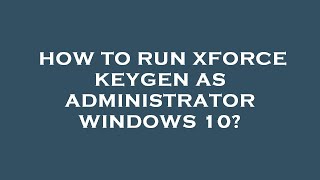 HOW TO RUN XFORCE KEYGEN AS ADMINISTRATOR WINDOWS 10?